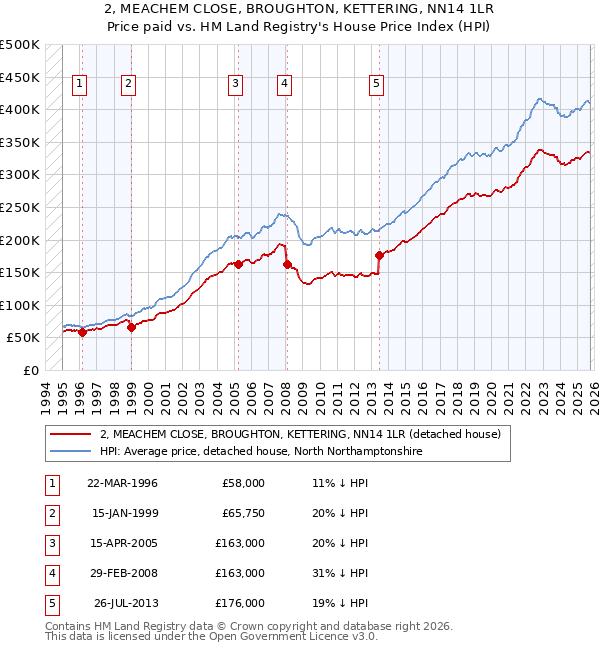 2, MEACHEM CLOSE, BROUGHTON, KETTERING, NN14 1LR
Price paid vs. HM Land Registry's House Price Index (HPI)

£500K
£450K
£400K
£350K
£300K
£250K
£200K
£150K
£100K
£50K
£0

1 2 3 4 5

1994 1995 1996 1997 1998 1999 2000 2001 2002 2003 2004 2005 2006 2007 2008 2009 2010 2011 2012 2013 2014 2015 2016 2017 2018 2019 2020 2021 2022 2023 2024 2025 2026

2, MEACHEM CLOSE, BROUGHTON, KETTERING, NN14 1LR (detached house)
HPI: Average price, detached house, North Northamptonshire

| 1 | 22-MAR-1996 | £58,000 | 11% ↓ HPI |
|---|---|---|---|
| 2 | 15-JAN-1999 | £65,750 | 20% ↓ HPI |
| 3 | 15-APR-2005 | £163,000 | 20% ↓ HPI |
| 4 | 29-FEB-2008 | £163,000 | 31% ↓ HPI |
| 5 | 26-JUL-2013 | £176,000 | 19% ↓ HPI |

Contains HM Land Registry data © Crown copyright and database right 2026.
This data is licensed under the Open Government Licence v3.0.